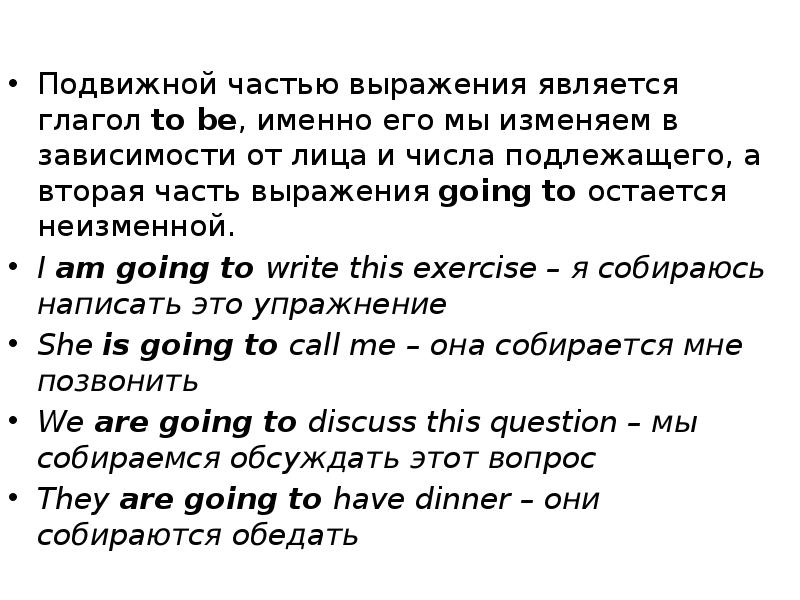 • Подвижной частью выражения является глагол to be, именно его мы изменяем в зависимости от лица и числа подлежащего, а вторая часть выражения going to остается неизменной.
• I am going to write this exercise – я собираюсь написать это упражнение
• She is going to call me – она собирается мне позвонить
• We are going to discuss this question – мы собираемся обсуждать этот вопрос
• They are going to have dinner – они собираются обедать